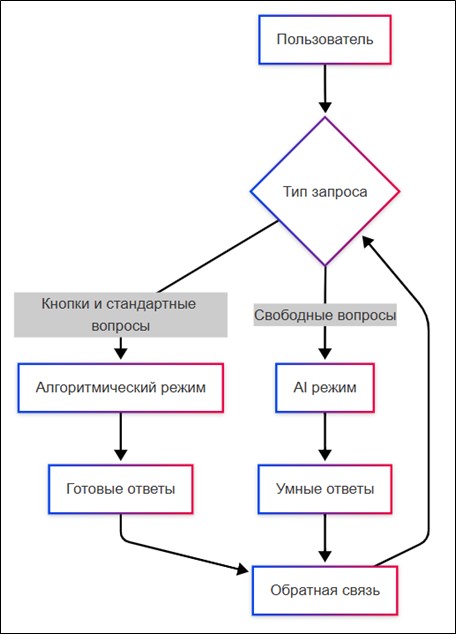 Пользователь

Тип запроса

Кнопки и стандартные вопросы

Свободные вопросы

Алгоритмический режим

AI режим

Готовые ответы

Умные ответы

Обратная связь